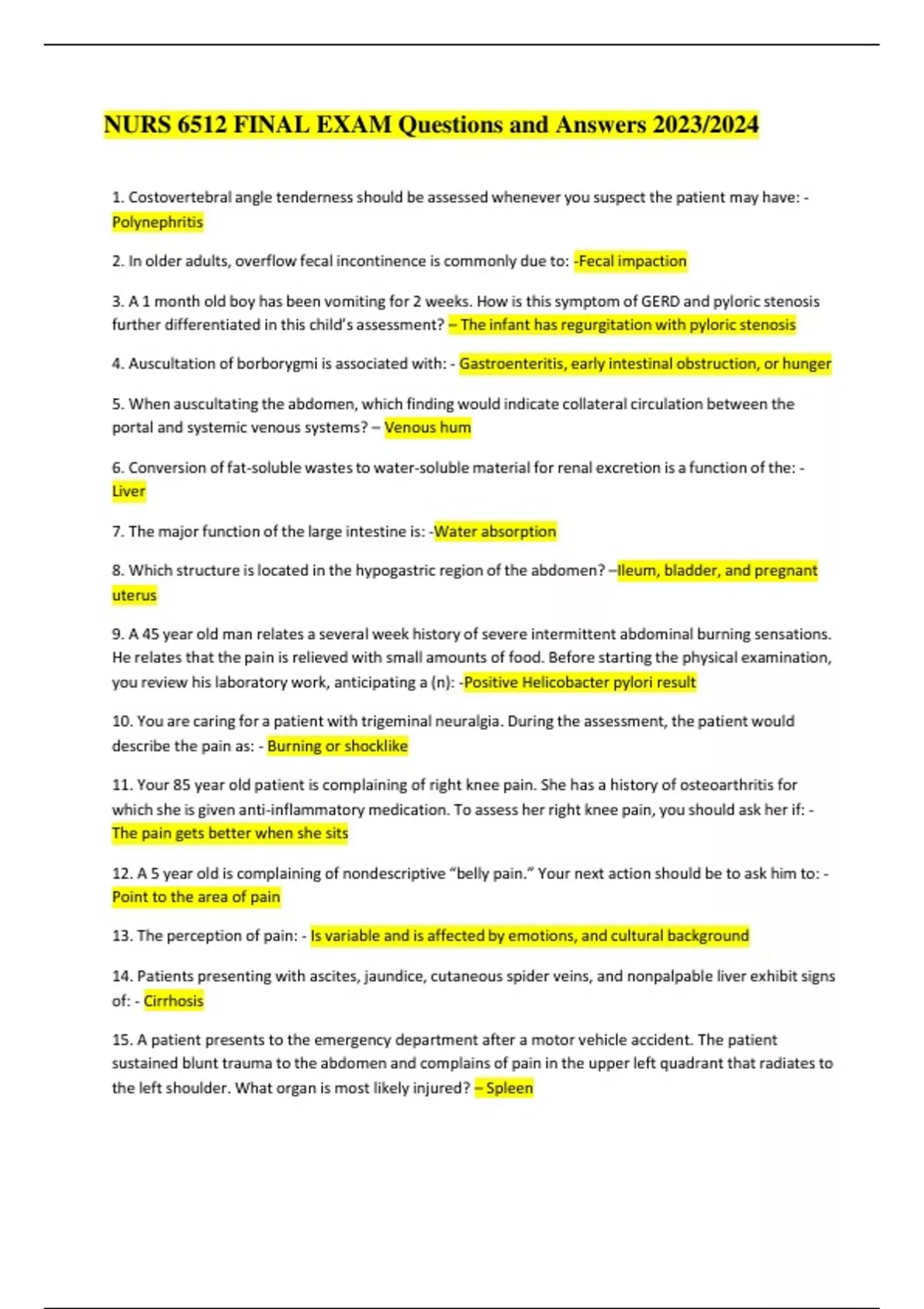 NURS 6512 FINAL EXAM Questions and Answers 2023/2024

1. Costovertebral angle tenderness should be assessed whenever you suspect the patient may have: - Polynephritis

2. In older adults, overflow fecal incontinence is commonly due to: -Fecal impaction

3. A 1 month old boy has been vomiting for 2 weeks. How is this symptom of GERD and pyloric stenosis further differentiated in this child's assessment? – The infant has regurgitation with pyloric stenosis

4. Auscultation of borborygmi is associated with: - Gastroenteritis, early intestinal obstruction, or hunger

5. When auscultating the abdomen, which finding would indicate collateral circulation between the portal and systemic venous systems? – Venous hum

6. Conversion of fat-soluble wastes to water-soluble material for renal excretion is a function of the: - Liver

7. The major function of the large intestine is: -Water absorption

8. Which structure is located in the hypogastric region of the abdomen? –Ileum, bladder, and pregnant uterus

9. A 45 year old man relates a several week history of severe intermittent abdominal burning sensations. He relates that the pain is relieved with small amounts of food. Before starting the physical examination, you review his laboratory work, anticipating a (n): -Positive Helicobacter pylori result

10. You are caring for a patient with trigeminal neuralgia. During the assessment, the patient would describe the pain as: - Burning or shocklike

11. Your 85 year old patient is complaining of right knee pain. She has a history of osteoarthritis for which she is given anti-inflammatory medication. To assess her right knee pain, you should ask her if: - The pain gets better when she sits

12. A 5 year old is complaining of nondescriptive "belly pain." Your next action should be to ask him to: - Point to the area of pain

13. The perception of pain: - Is variable and is affected by emotions, and cultural background

14. Patients presenting with ascites, jaundice, cutaneous spider veins, and nonpalpable liver exhibit signs of: - Cirrhosis

15. A patient presents to the emergency department after a motor vehicle accident. The patient sustained blunt trauma to the abdomen and complains of pain in the upper left quadrant that radiates to the left shoulder. What organ is most likely injured? – Spleen